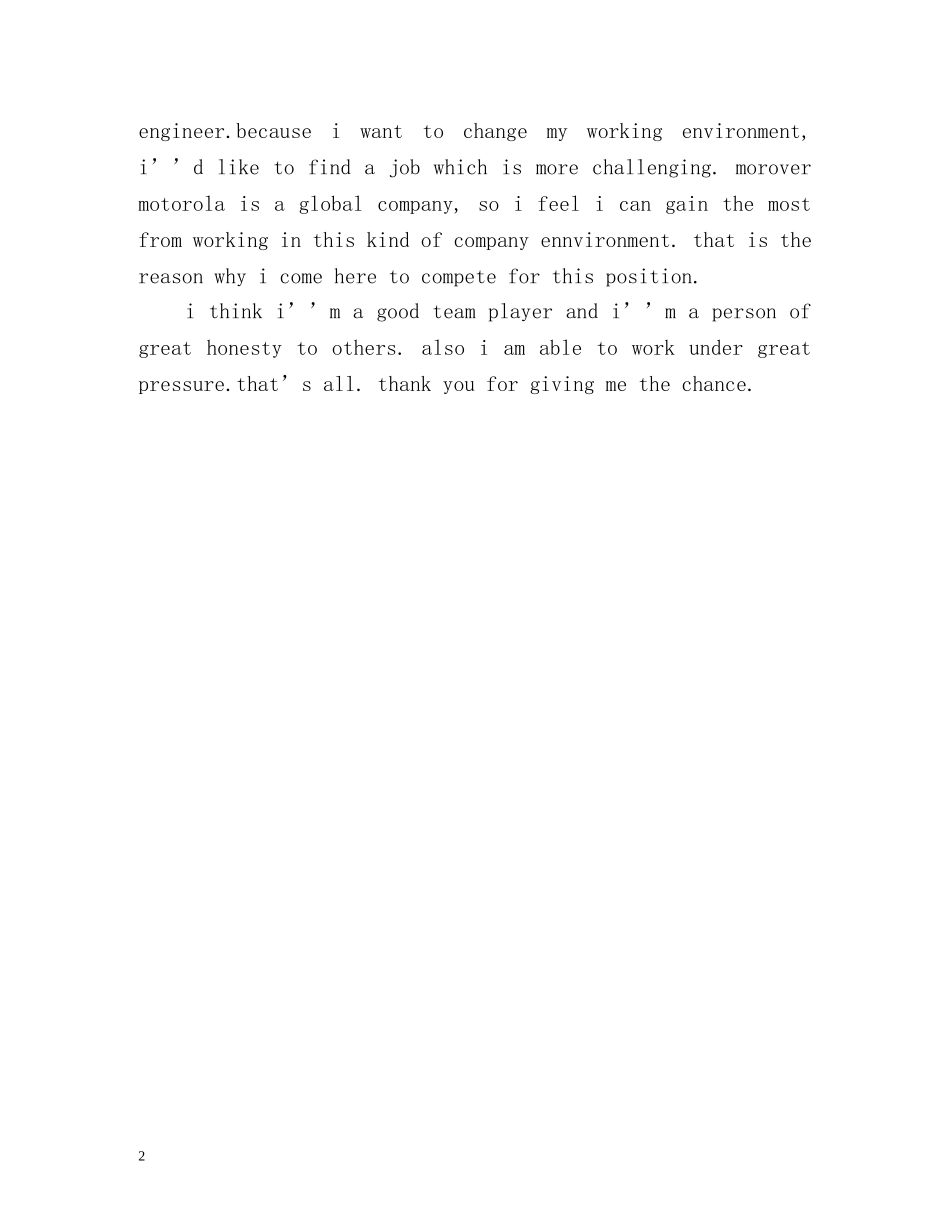 engineer.because i want to change my working environment, i’’d like to find a job which is more challenging. morover motorola is a global company, so i feel i can gain the most from working in this kind of company ennvironment. that is the reason why i come here to compete for this position.

i think i’’m a good team player and i’’m a person of great honesty to others. also i am able to work under great pressure.that’s all. thank you for giving me the chance.

2